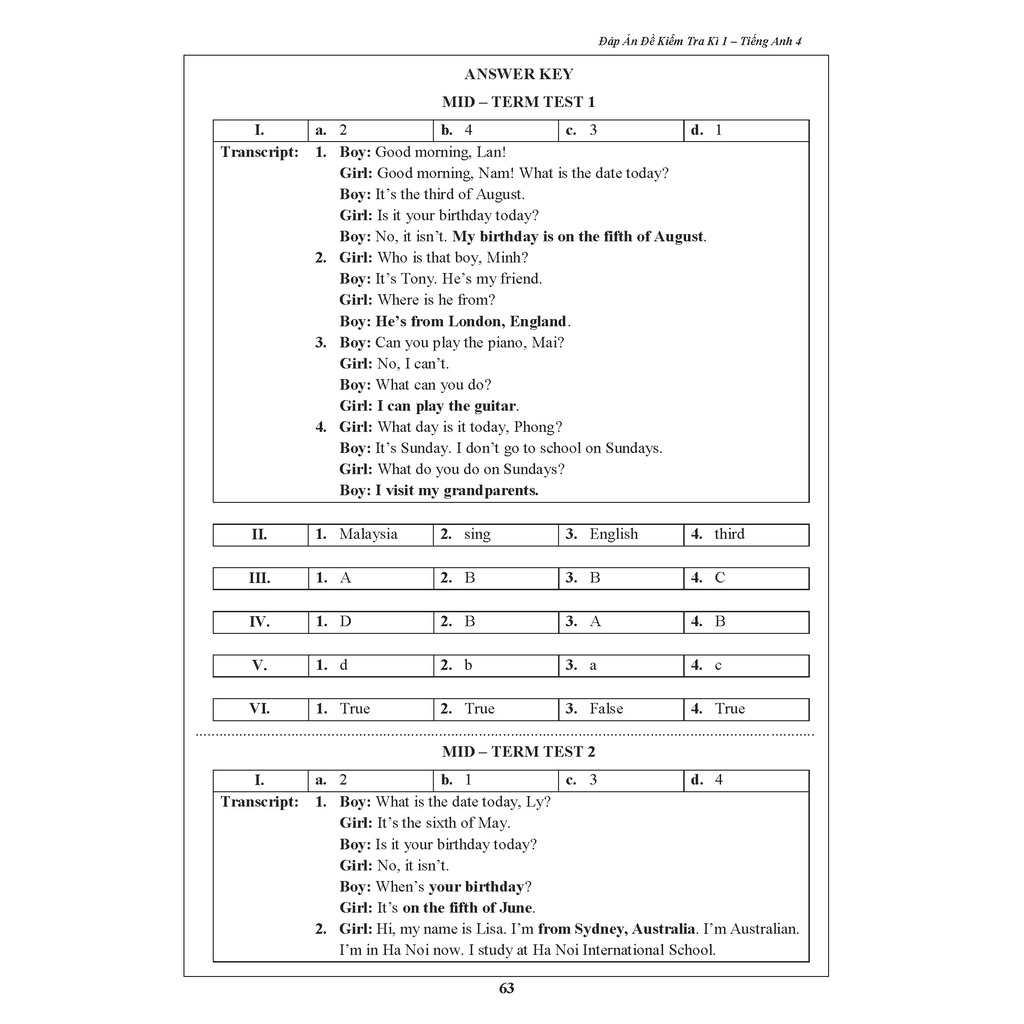 Đáp Án Đề Kiểm Tra Kì 1 – Tiếng Anh 4

ANSWER KEY

MID – TERM TEST 1

| I. | a. 2 | b. 4 | c. 3 | d. 1 |
|---|---|---|---|---|

Transcript: 1. Boy: Good morning, Lan!
Girl: Good morning, Nam! What is the date today?
Boy: It's the third of August.
Girl: Is it your birthday today?
Boy: No, it isn't. My birthday is on the fifth of August.
2. Girl: Who is that boy, Minh?
Boy: It's Tony. He's my friend.
Girl: Where is he from?
Boy: He's from London, England.
3. Boy: Can you play the piano, Mai?
Girl: No, I can't.
Boy: What can you do?
Girl: I can play the guitar.
4. Girl: What day is it today, Phong?
Boy: It's Sunday. I don't go to school on Sundays.
Girl: What do you do on Sundays?
Boy: I visit my grandparents.

| II. | 1. Malaysia | 2. sing | 3. English | 4. third |
|---|---|---|---|---|

| III. | 1. A | 2. B | 3. B | 4. C |
|---|---|---|---|---|

| IV. | 1. D | 2. B | 3. A | 4. B |
|---|---|---|---|---|

| V. | 1. d | 2. b | 3. a | 4. c |
|---|---|---|---|---|

| VI. | 1. True | 2. True | 3. False | 4. True |
|---|---|---|---|---|

MID – TERM TEST 2

| I. | a. 2 | b. 1 | c. 3 | d. 4 |
|---|---|---|---|---|

Transcript: 1. Boy: What is the date today, Ly?
Girl: It's the sixth of May.
Boy: Is it your birthday today?
Girl: No, it isn't.
Boy: When's your birthday?
Girl: It's on the fifth of June.
2. Girl: Hi, my name is Lisa. I'm from Sydney, Australia. I'm Australian. I'm in Ha Noi now. I study at Ha Noi International School.

63